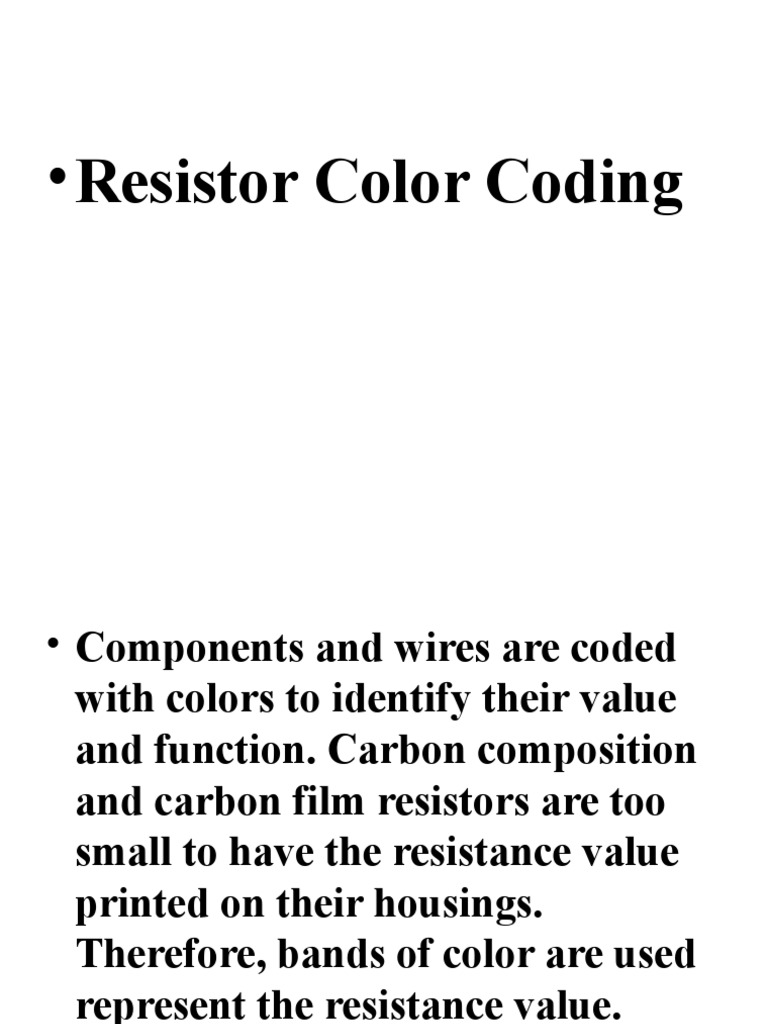 • Resistor Color Coding

• Components and wires are coded with colors to identify their value and function. Carbon composition and carbon film resistors are too small to have the resistance value printed on their housings. Therefore, bands of color are used represent the resistance value.